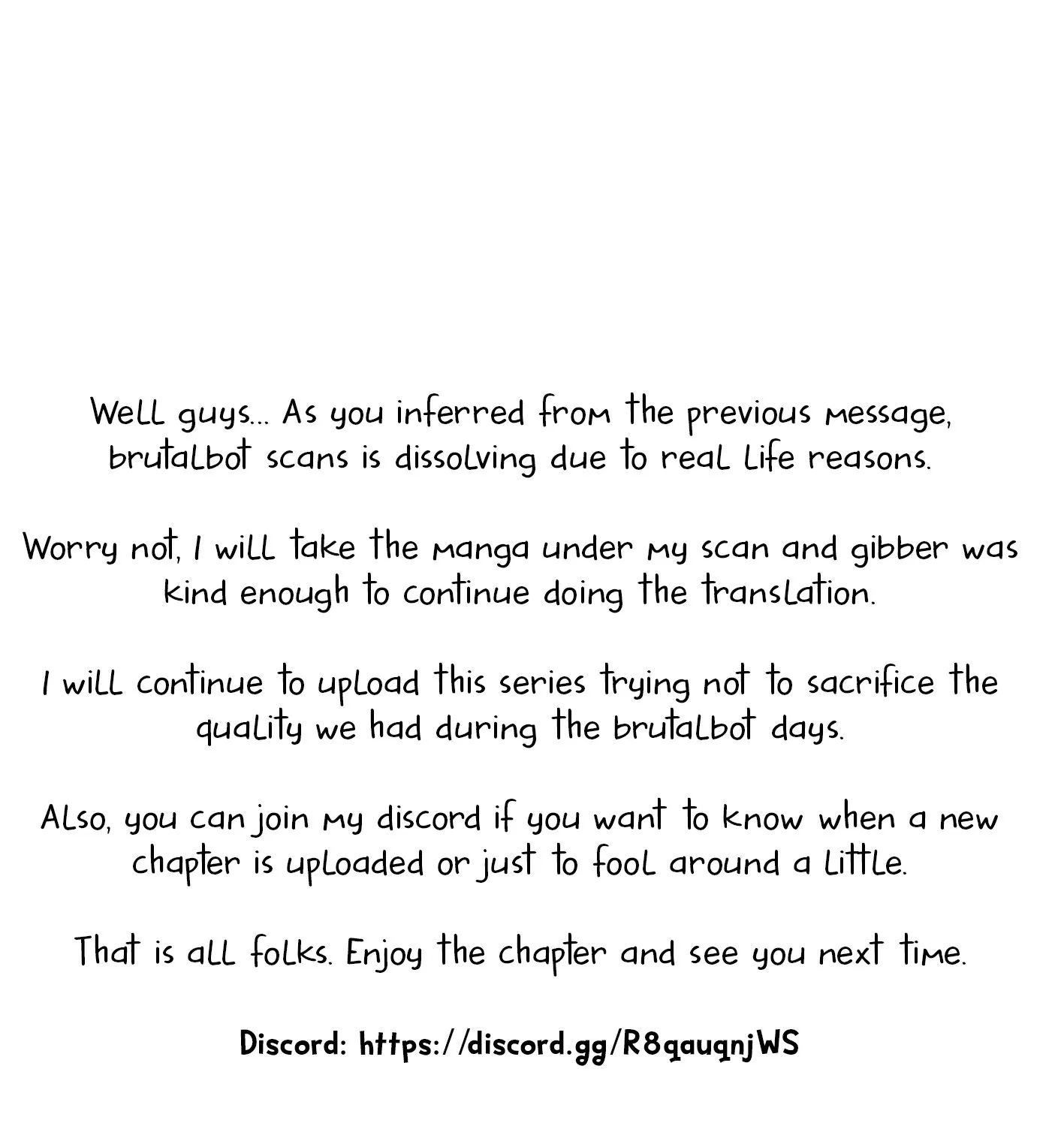 Well guys... As you inferred from the previous message, brutalbot scans is dissolving due to real life reasons.

Worry not, I will take the manga under my scan and gibber was kind enough to continue doing the translation.

I will continue to upload this series trying not to sacrifice the quality we had during the brutalbot days.

Also, you can join my discord if you want to know when a new chapter is uploaded or just to fool around a little.

That is all folks. Enjoy the chapter and see you next time.

Discord: https://discord.gg/R8qauqnjWS